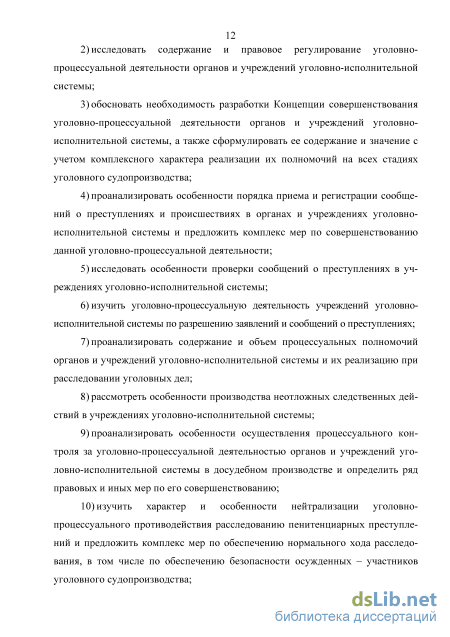 12

2) исследовать содержание и правовое регулирование уголовно-процессуальной деятельности органов и учреждений уголовно-исполнительной системы;

3) обосновать необходимость разработки Концепции совершенствования уголовно-процессуальной деятельности органов и учреждений уголовно-исполнительной системы, а также сформулировать ее содержание и значение с учетом комплексного характера реализации их полномочий на всех стадиях уголовного судопроизводства;

4) проанализировать особенности порядка приема и регистрации сообщений о преступлениях и происшествиях в органах и учреждениях уголовно-исполнительной системы и предложить комплекс мер по совершенствованию данной уголовно-процессуальной деятельности;

5) исследовать особенности проверки сообщений о преступлениях в учреждениях уголовно-исполнительной системы;

6) изучить уголовно-процессуальную деятельность учреждений уголовно-исполнительной системы по разрешению заявлений и сообщений о преступлениях;

7) проанализировать содержание и объем процессуальных полномочий органов и учреждений уголовно-исполнительной системы и их реализацию при расследовании уголовных дел;

8) рассмотреть особенности производства неотложных следственных действий в учреждениях уголовно-исполнительной системы;

9) проанализировать особенности осуществления процессуального контроля за уголовно-процессуальной деятельностью органов и учреждений уголовно-исполнительной системы в досудебном производстве и определить ряд правовых и иных мер по его совершенствованию;

10) изучить характер и особенности нейтрализации уголовно-процессуального противодействия расследованию пенитенциарных преступлений и предложить комплекс мер по обеспечению нормального хода расследования, в том числе по обеспечению безопасности осужденных – участников уголовного судопроизводства;

dsLib.net
библиотека диссертаций